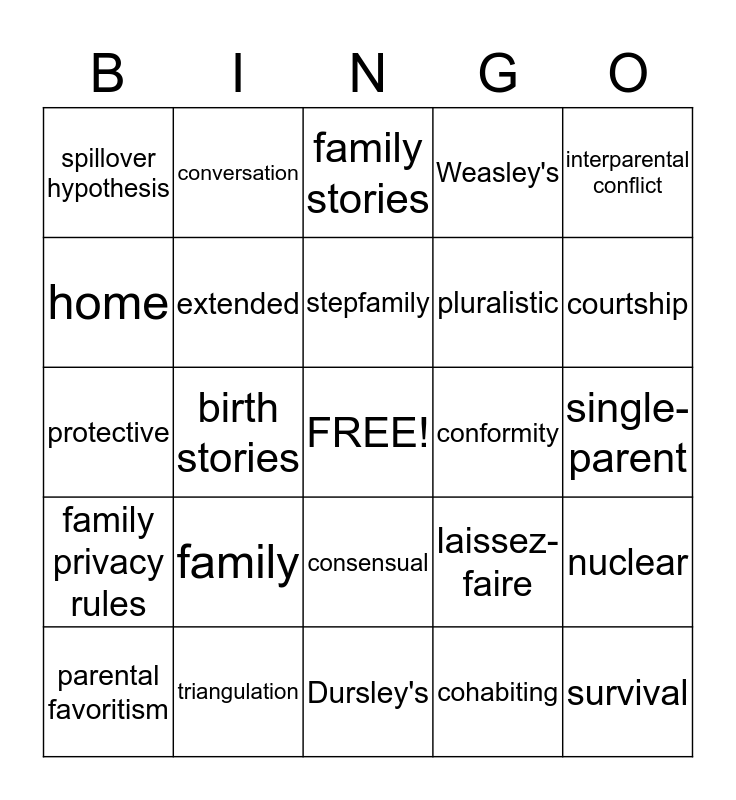 | B | I | N | G | O |
|---|---|---|---|---|
| spillover hypothesis | conversation | family stories | Weasley's | interparental conflict |
| home | extended | stepfamily | pluralistic | courtship |
| protective | birth stories | FREE! | conformity | single-parent |
| family privacy rules | family | consensual | laissez-faire | nuclear |
| parental favoritism | triangulation | Dursley's | cohabiting | survival |